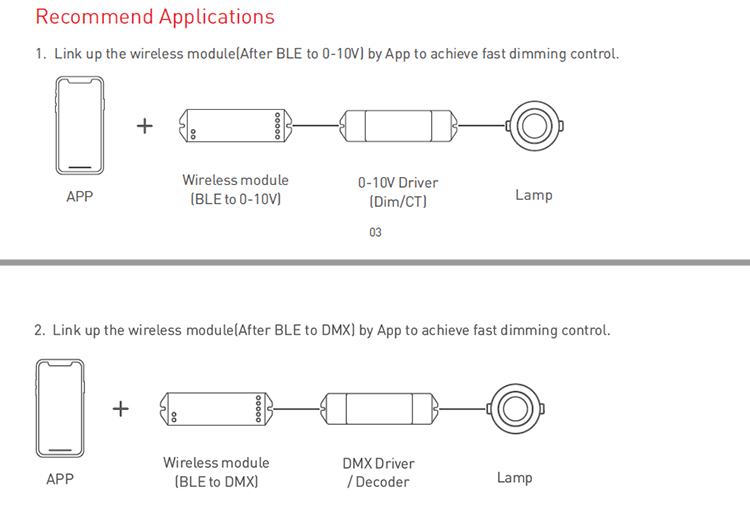 Recommend Applications

1. Link up the wireless module(After BLE to 0-10V) by App to achieve fast dimming control.

+

APP

Wireless module (BLE to 0-10V)

0-10V Driver (Dim/CT)

Lamp

03

2. Link up the wireless module(After BLE to DMX) by App to achieve fast dimming control.

+

APP

Wireless module (BLE to DMX)

DMX Driver / Decoder

Lamp